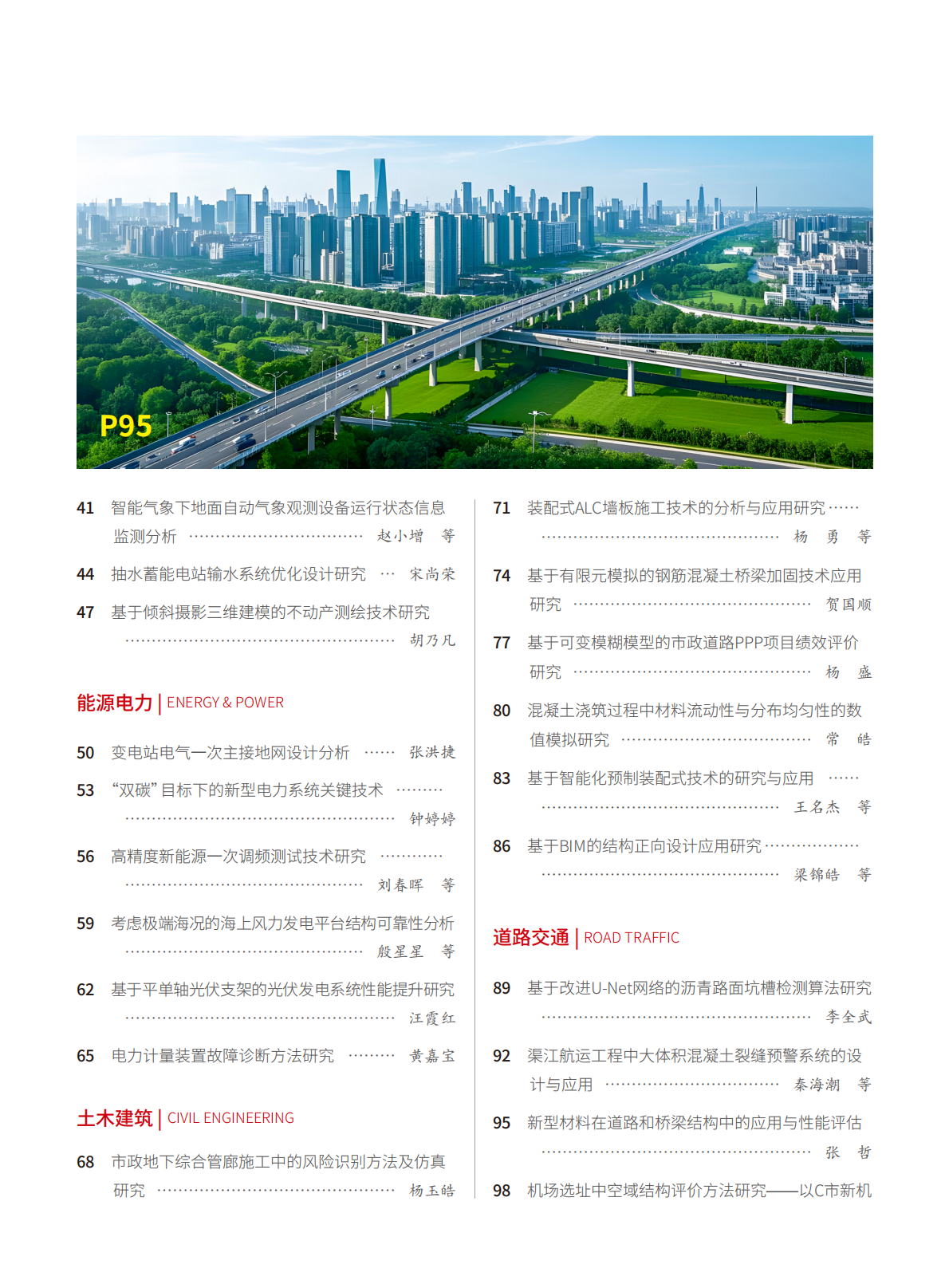 P95

41 智能气象下地面自动气象观测设备运行状态信息监测分析 赵小增 等

44 抽水蓄能电站输水系统优化设计研究 宋尚荣

47 基于倾斜摄影三维建模的不动产测绘技术研究 胡乃凡

能源电力 | ENERGY & POWER

50 变电站电气一次主接地网设计分析 张洪捷

53 “双碳”目标下的新型电力系统关键技术 钟婷婷

56 高精度新能源一次调频测试技术研究 刘春晖 等

59 考虑极端海况的海上风力发电平台结构可靠性分析 殷星星 等

62 基于平单轴光伏支架的光伏发电系统性能提升研究 汪霞红

65 电力计量装置故障诊断方法研究 黄嘉宝

土木建筑 | CIVIL ENGINEERING

68 市政地下综合管廊施工中的风险识别方法及仿真研究 杨玉皓

71 装配式ALC墙板施工技术的分析与应用研究 杨 勇 等

74 基于有限元模拟的钢筋混凝土桥梁加固技术应用研究 贺国顺

77 基于可变模糊模型的市政道路PPP项目绩效评价研究 杨 盛

80 混凝土浇筑过程中材料流动性与分布均匀性的数值模拟研究 常 皓

83 基于智能化预制装配式技术的研究与应用 王名杰 等

86 基于BIM的结构正向设计应用研究 梁锦皓 等

道路交通 | ROAD TRAFFIC

89 基于改进U-Net网络的沥青路面坑槽检测算法研究 李全武

92 渠江航运工程中大体积混凝土裂缝预警系统的设计与应用 秦海潮 等

95 新型材料在道路和桥梁结构中的应用与性能评估 张 哲

98 机场选址中空域结构评价方法研究——以C市新机